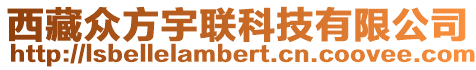 西藏众方宇联科技有限公司
http://lsbellelambert.cn.coovee.com